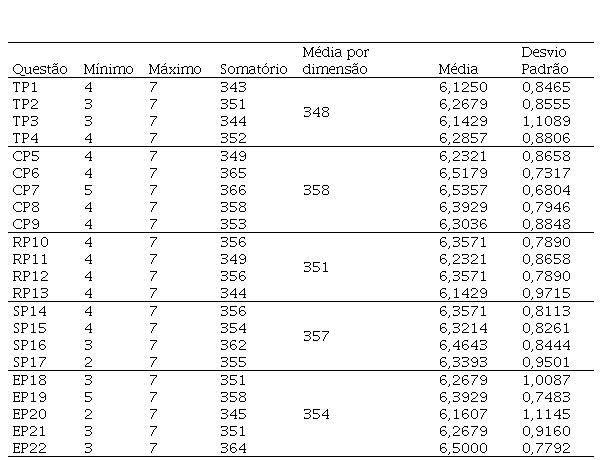 | Questão | Mínimo | Máximo | Somatório | Média por dimensão | Média | Desvio Padrão |
|---|---|---|---|---|---|---|
| TP1 | 4 | 7 | 343 | 348 | 6,1250 | 0,8465 |
| TP2 | 3 | 7 | 351 | | 6,2679 | 0,8555 |
| TP3 | 3 | 7 | 344 | | 6,1429 | 1,1089 |
| TP4 | 4 | 7 | 352 | | 6,2857 | 0,8806 |
| CP5 | 4 | 7 | 349 | 358 | 6,2321 | 0,8658 |
| CP6 | 4 | 7 | 365 | | 6,5179 | 0,7317 |
| CP7 | 5 | 7 | 366 | | 6,5357 | 0,6804 |
| CP8 | 4 | 7 | 358 | | 6,3929 | 0,7946 |
| CP9 | 4 | 7 | 353 | | 6,3036 | 0,8848 |
| RP10 | 4 | 7 | 356 | 351 | 6,3571 | 0,7890 |
| RP11 | 4 | 7 | 349 | | 6,2321 | 0,8658 |
| RP12 | 4 | 7 | 356 | | 6,3571 | 0,7890 |
| RP13 | 4 | 7 | 344 | | 6,1429 | 0,9715 |
| SP14 | 4 | 7 | 356 | 357 | 6,3571 | 0,8113 |
| SP15 | 4 | 7 | 354 | | 6,3214 | 0,8261 |
| SP16 | 3 | 7 | 362 | | 6,4643 | 0,8444 |
| SP17 | 2 | 7 | 355 | | 6,3393 | 0,9501 |
| EP18 | 3 | 7 | 351 | 354 | 6,2679 | 1,0087 |
| EP19 | 5 | 7 | 358 | | 6,3929 | 0,7483 |
| EP20 | 2 | 7 | 345 | | 6,1607 | 1,1145 |
| EP21 | 3 | 7 | 351 | | 6,2679 | 0,9160 |
| EP22 | 3 | 7 | 364 | | 6,5000 | 0,7792 |